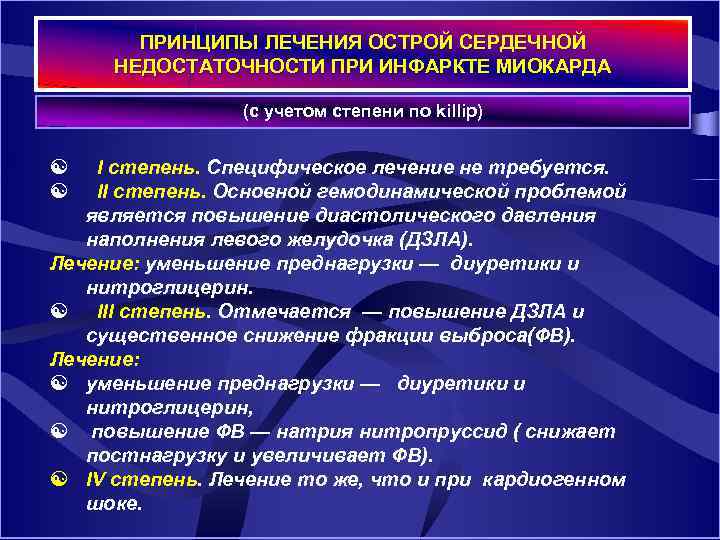 ПРИНЦИПЫ ЛЕЧЕНИЯ ОСТРОЙ СЕРДЕЧНОЙ НЕДОСТАТОЧНОСТИ ПРИ ИНФАРКТЕ МИОКАРДА

(с учетом степени по killip)

I степень. Специфическое лечение не требуется.

II степень. Основной гемодинамической проблемой является повышение диастолического давления наполнения левого желудочка (ДЗЛА).

Лечение: уменьшение преднагрузки — диуретики и нитроглицерин.

III степень. Отмечается — повышение ДЗЛА и существенное снижение фракции выброса(ФВ).

Лечение:

уменьшение преднагрузки — диуретики и нитроглицерин,

повышение ФВ — натрия нитропруссид ( снижает постнагрузку и увеличивает ФВ).

IV степень. Лечение то же, что и при кардиогенном шоке.